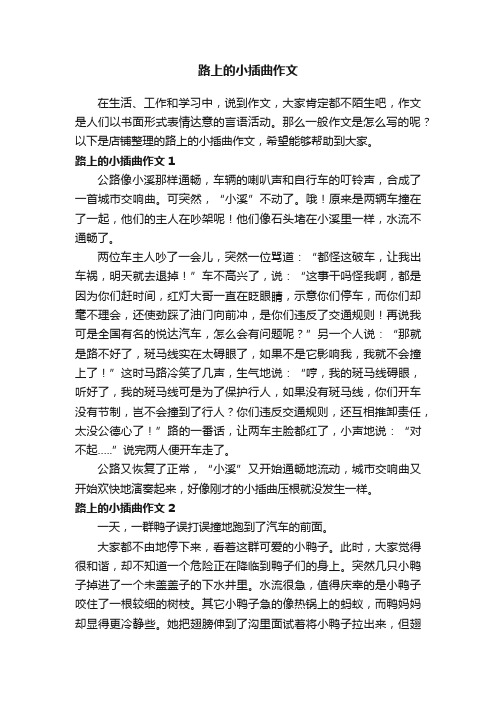 路上的小插曲作文

在生活、工作和学习中，说到作文，大家肯定都不陌生吧，作文是人们以书面形式表情达意的言语活动。那么一般作文是怎么写的呢？以下是店铺整理的路上的小插曲作文，希望能够帮助到大家。

路上的小插曲作文 1

公路像小溪那样通畅，车辆的喇叭声和自行车的叮铃声，合成了一首城市交响曲。可突然，“小溪”不动了。哦！原来是两辆车撞在了一起，他们的主人在吵架呢！他们像石头堵在小溪里一样，水流不通畅了。

两位车主人吵了一会儿，突然一位骂道：“都怪这破车，让我出车祸，明天就去退掉！”车不高兴了，说：“这事干吗怪我啊，都是因为你们赶时间，红灯大哥一直在眨眼睛，示意你们停车，而你们却毫不理会，还使劲踩了油门向前冲，是你们违反了交通规则！再说我可是全国有名的悦达汽车，怎么会有问题呢？”另一个人说：“那就是路不好了，斑马线实在太碍眼了，如果不是它影响我，我就不会撞上了！”这时马路冷笑了几声，生气地说：“哼，我的斑马线碍眼，听好了，我的斑马线可是为了保护行人，如果没有斑马线，你们开车没有节制，岂不会撞到了行人？你们违反交通规则，还互相推卸责任，太没公德心了！”路的一番话，让两车主脸都红了，小声地说：“对不起.....”说完两人便开车走了。

公路又恢复了正常，“小溪”又开始通畅地流动，城市交响曲又开始欢快地演奏起来，好像刚才的小插曲压根就没发生一样。

路上的小插曲作文 2

一天，一群鸭子误打误撞地跑到了汽车的前面。

大家都不由地停下来，看着这群可爱的小鸭子。此时，大家觉得很和谐，却不知道一个危险正在降临到鸭子们的身上。突然几只小鸭子掉进了一个未盖盖子的下水井里。水流很急，值得庆幸的是小鸭子咬住了一根较细的树枝。其它小鸭子急的像热锅上的蚂蚁，而鸭妈妈却显得更冷静些。她把翅膀伸到了沟里面试着将小鸭子拉出来，但翅